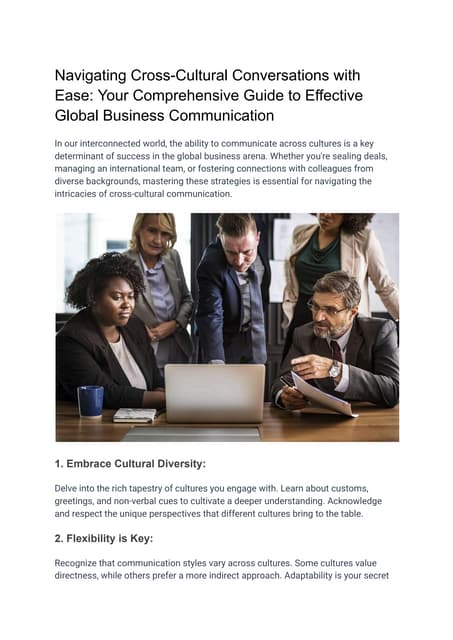 Navigating Cross-Cultural Conversations with Ease: Your Comprehensive Guide to Effective Global Business Communication

In our interconnected world, the ability to communicate across cultures is a key determinant of success in the global business arena. Whether you're sealing deals, managing an international team, or fostering connections with colleagues from diverse backgrounds, mastering these strategies is essential for navigating the intricacies of cross-cultural communication.

1. Embrace Cultural Diversity:

Delve into the rich tapestry of cultures you engage with. Learn about customs, greetings, and non-verbal cues to cultivate a deeper understanding. Acknowledge and respect the unique perspectives that different cultures bring to the table.

2. Flexibility is Key:

Recognize that communication styles vary across cultures. Some cultures value directness, while others prefer a more indirect approach. Adaptability is your secret